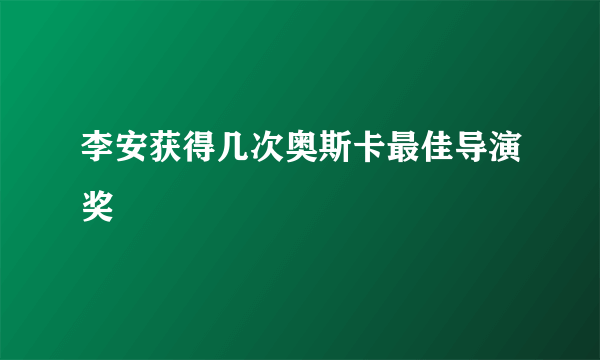 李安获得几次奥斯卡最佳导演奖